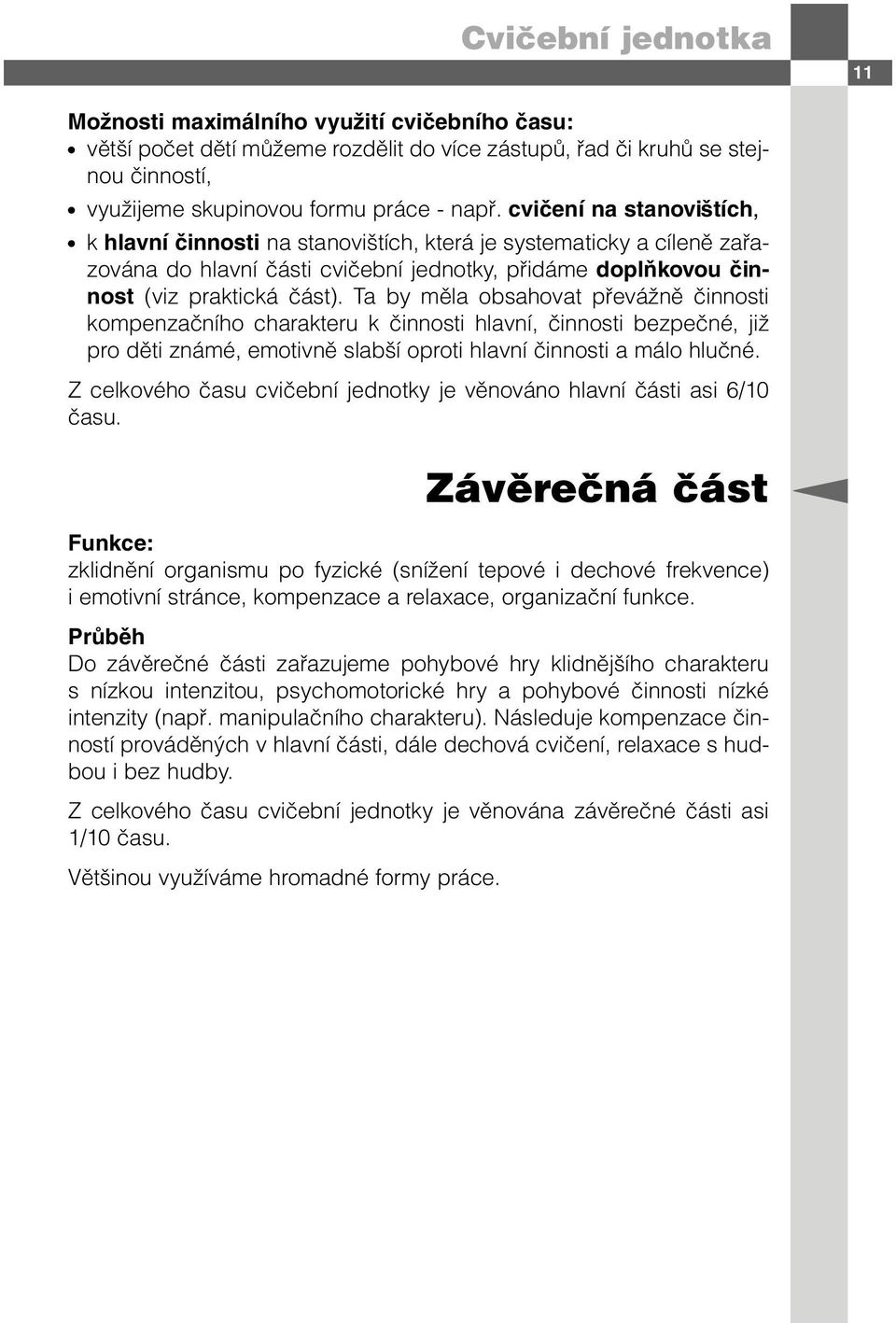 Cvičební jednotka

11

Možnosti maximálního využití cvičebního času:
• větší počet dětí můžeme rozdělit do více zástupů, řad či kruhů se stejnou činností,
• využijeme skupinovou formu práce - např. cvičení na stanovištích,
• k hlavní činnosti na stanovištích, která je systematicky a cíleně zařazována do hlavní části cvičební jednotky, přidáme doplňkovou činnost (viz praktická část). Ta by měla obsahovat převážně činnosti kompenzačního charakteru k činnosti hlavní, činnosti bezpečné, již pro děti známé, emotivně slabší oproti hlavní činnosti a málo hlučné.

Z celkového času cvičební jednotky je věnováno hlavní části asi 6/10 času.

Závěrečná část

Funkce:
zklidnění organismu po fyzické (snížení tepové i dechové frekvence) i emotivní stránce, kompenzace a relaxace, organizační funkce.

Průběh
Do závěrečné části zařazujeme pohybové hry klidnějšího charakteru s nízkou intenzitou, psychomotorické hry a pohybové činnosti nízké intenzity (např. manipulačního charakteru). Následuje kompenzace činností prováděných v hlavní části, dále dechová cvičení, relaxace s hudbou i bez hudby.

Z celkového času cvičební jednotky je věnována závěrečné části asi 1/10 času.

Většinou využíváme hromadné formy práce.